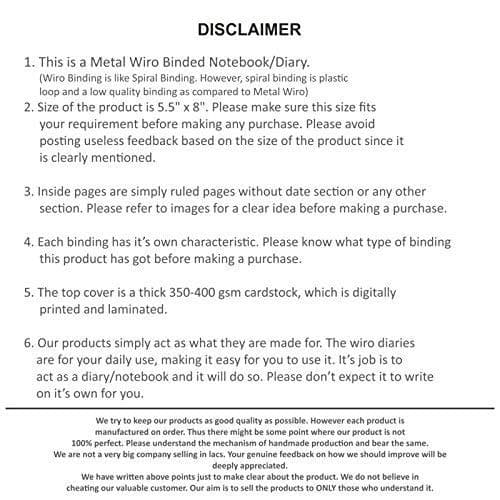 DISCLAIMER

1. This is a Metal Wiro Binded Notebook/Diary.
(Wiro Binding is like Spiral Binding. However, spiral binding is plastic loop and a low quality binding as compared to Metal Wiro)
2. Size of the product is 5.5" x 8". Please make sure this size fits your requirement before making any purchase. Please avoid posting useless feedback based on the size of the product since it is clearly mentioned.

3. Inside pages are simply ruled pages without date section or any other section. Please refer to images for a clear idea before making a purchase.

4. Each binding has it's own characteristic. Please know what type of binding this product has got before making a purchase.

5. The top cover is a thick 350-400 gsm cardstock, which is digitally printed and laminated.

6. Our products simply act as what they are made for. The wiro diaries are for your daily use, making it easy for you to use it. It's job is to act as a diary/notebook and it will do so. Please don't expect it to write on it's own for you.

We try to keep our products as good quality as possible. However each product is manufactured on order. Thus there might be some point where our product is not 100% perfect. Please understand the mechanism of handmade production and bear the same.
We are not a very big company selling in lacs. Your genuine feedback on how we should improve will be deeply appreciated.
We have written above points just to make clear about the product. We do not believe in cheating our valuable customer. Our aim is to sell the products to ONLY those who understand it.